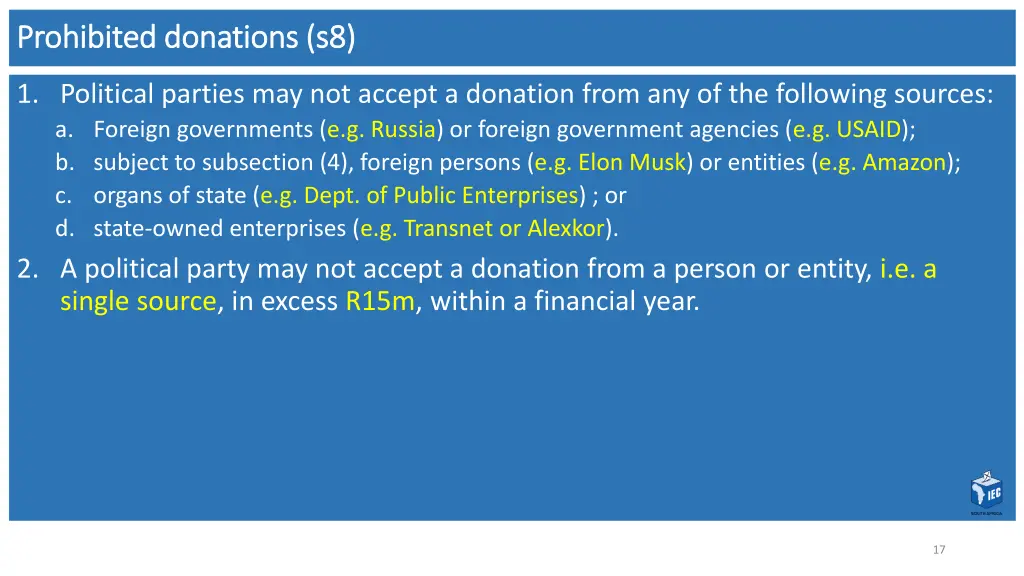 Prohibited donations (s8)

1. Political parties may not accept a donation from any of the following sources:
a. Foreign governments (e.g. Russia) or foreign government agencies (e.g. USAID);
b. subject to subsection (4), foreign persons (e.g. Elon Musk) or entities (e.g. Amazon);
c. organs of state (e.g. Dept. of Public Enterprises) ; or
d. state-owned enterprises (e.g. Transnet or Alexkor).

2. A political party may not accept a donation from a person or entity, i.e. a single source, in excess R15m, within a financial year.

IEC
SOUTH AFRICA

17